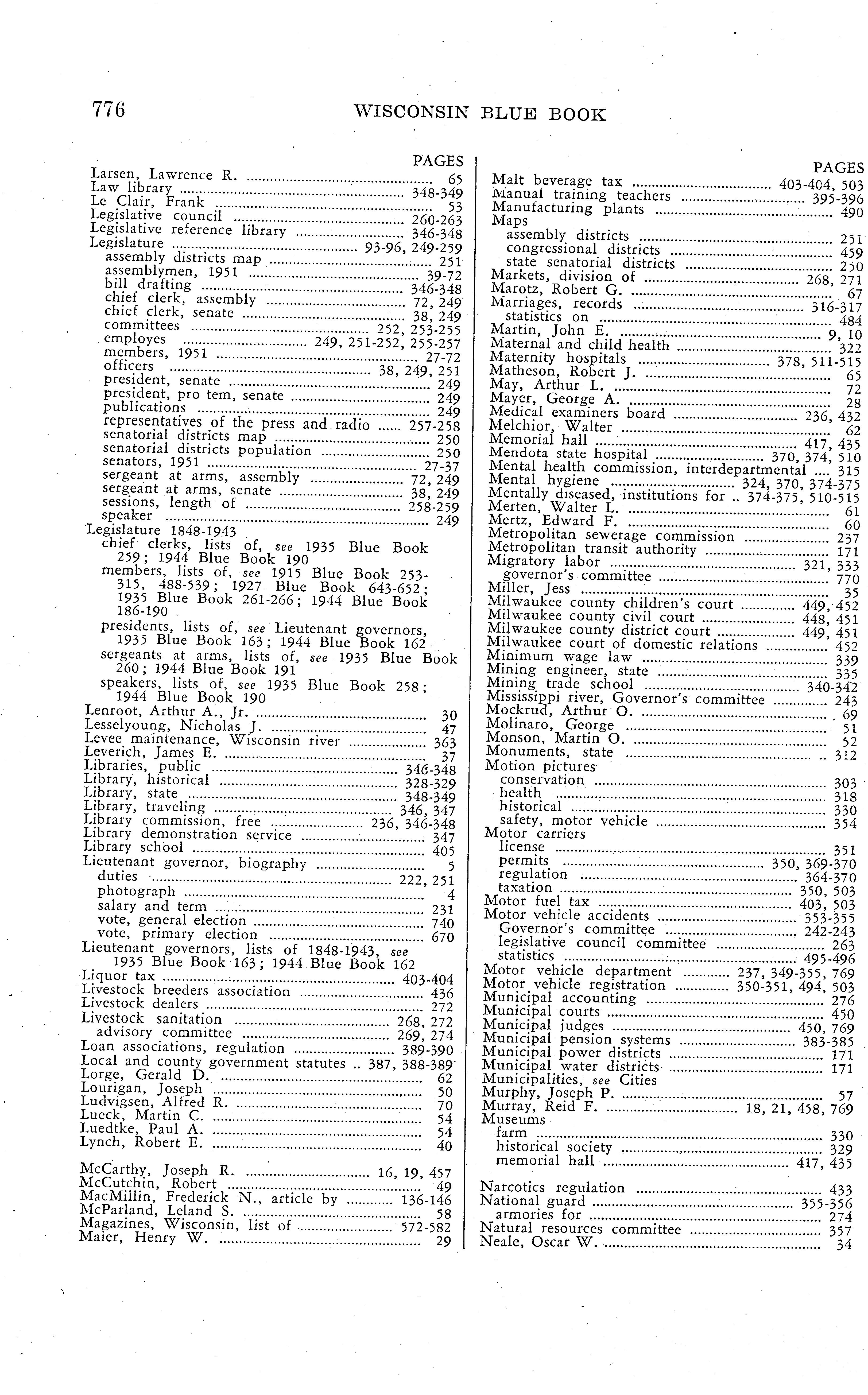 776 WISCONSIN BLUE BOOK

PAGES
Larsen, Lawrence R. .......... 65
Law library .......... 348-349
Le Clair, Frank .......... 53
Legislative council .......... 260-263
Legislative reference library .......... 346-348
Legislature .......... 93-96, 249-259
assembly districts map .......... 251
assemblymen, 1951 .......... 39-72
bill drafting .......... 346-348
chief clerk, assembly .......... 72, 249
chief clerk, senate .......... 38, 249
committees .......... 252, 253-255
employes .......... 249, 251-252, 255-257
members, 1951 .......... 27-72
officers .......... 38, 249, 251
president, senate .......... 249
president, pro tem, senate .......... 249
publications .......... 249
representatives of the press and radio .......... 257-258
senatorial districts map .......... 250
senatorial districts population .......... 250
senators, 1951 .......... 27-37
sergeant at arms, assembly .......... 72, 249
sergeant at arms, senate .......... 38, 249
sessions, length of .......... 258-259
speaker .......... 249
Legislature 1848-1943
chief clerks, lists of, see 1935 Blue Book 259; 1944 Blue Book 190
members, lists of, see 1915 Blue Book 253-315, 488-539; 1927 Blue Book 643-652; 1935 Blue Book 261-266; 1944 Blue Book 186-190
presidents, lists of, see Lieutenant governors, 1935 Blue Book 163; 1944 Blue Book 162
sergeants at arms, lists of, see 1935 Blue Book 260; 1944 Blue Book 191
speakers, lists of, see 1935 Blue Book 258; 1944 Blue Book 190
Lenroot, Arthur A., Jr. .......... 30
Lesselyoung, Nicholas J. .......... 47
Levee maintenance, Wisconsin river .......... 363
Leverich, James E. .......... 37
Libraries, public .......... 346-348
Library, historical .......... 328-329
Library, state .......... 348-349
Library, traveling .......... 346, 347
Library commission, free .......... 236, 346-348
Library demonstration service .......... 347
Library school .......... 405
Lieutenant governor, biography .......... 5
duties .......... 222, 251
photograph .......... 4
salary and term .......... 231
vote, general election .......... 740
vote, primary election .......... 670
Lieutenant governors, lists of 1848-1943, see 1935 Blue Book 163; 1944 Blue Book 162
Liquor tax .......... 403-404
Livestock breeders association .......... 436
Livestock dealers .......... 272
Livestock sanitation .......... 268, 272
advisory committee .......... 269, 274
Loan associations, regulation .......... 389-390
Local and county government statutes .. 387, 388-389
Lorge, Gerald D. .......... 62
Lourigan, Joseph .......... 50
Ludvigsen, Alfred R. .......... 70
Lueck, Martin C. .......... 54
Luedtke, Paul A. .......... 54
Lynch, Robert E. .......... 40

McCarthy, Joseph R. .......... 16, 19, 457
McCutchin, Robert .......... 49
MacMillin, Frederick N., article by .......... 136-146
McParland, Leland S. .......... 58
Magazines, Wisconsin, list of .......... 572-582
Maier, Henry W. .......... 29

PAGES
Malt beverage tax .......... 403-404, 503
Manual training teachers .......... 395-396
Manufacturing plants .......... 490
Maps
assembly districts .......... 251
congressional districts .......... 459
state senatorial districts .......... 250
Markets, division of .......... 268, 271
Marotz, Robert G. .......... 67
Marriages, records .......... 316-317
statistics on .......... 484
Martin, John E. .......... 9, 10
Maternal and child health .......... 322
Maternity hospitals .......... 378, 511-515
Matheson, Robert J. .......... 65
May, Arthur L. .......... 72
Mayer, George A. .......... 28
Medical examiners board .......... 236, 432
Melchior, Walter .......... 62
Memorial hall .......... 417, 435
Mendota state hospital .......... 370, 374, 510
Mental health commission, interdepartmental .... 315
Mental hygiene .......... 324, 370, 374-375
Mentally diseased, institutions for .. 374-375, 510-515
Merten, Walter L. .......... 61
Mertz, Edward F. .......... 60
Metropolitan sewerage commission .......... 237
Metropolitan transit authority .......... 171
Migratory labor .......... 321, 333
governor's committee .......... 770
Miller, Jess .......... 35
Milwaukee county children's court .......... 449, 452
Milwaukee county civil court .......... 448, 451
Milwaukee county district court .......... 449, 451
Milwaukee court of domestic relations .......... 452
Minimum wage law .......... 339
Mining engineer, state .......... 335
Mining trade school .......... 340-342
Mississippi river, Governor's committee .......... 243
Mockrud, Arthur O. .......... 69
Molinaro, George .......... 51
Monson, Martin O. .......... 52
Monuments, state .......... 312
Motion pictures
conservation .......... 303
health .......... 318
historical .......... 330
safety, motor vehicle .......... 354
Motor carriers
license .......... 351
permits .......... 350, 369-370
regulation .......... 364-370
taxation .......... 350, 503
Motor fuel tax .......... 403, 503
Motor vehicle accidents .......... 353-355
Governor's committee .......... 242-243
legislative council committee .......... 263
statistics .......... 495-496
Motor vehicle department .......... 237, 349-355, 769
Motor vehicle registration .......... 350-351, 494, 503
Municipal accounting .......... 276
Municipal courts .......... 450
Municipal judges .......... 450, 769
Municipal pension systems .......... 383-385
Municipal power districts .......... 171
Municipal water districts .......... 171
Municipalities, see Cities
Murphy, Joseph P. .......... 57
Murray, Reid F. .......... 18, 21, 458, 769
Museums
farm .......... 330
historical society .......... 329
memorial hall .......... 417, 435

Narcotics regulation .......... 433
National guard .......... 355-356
armories for .......... 274
Natural resources committee .......... 357
Neale, Oscar W. .......... 34